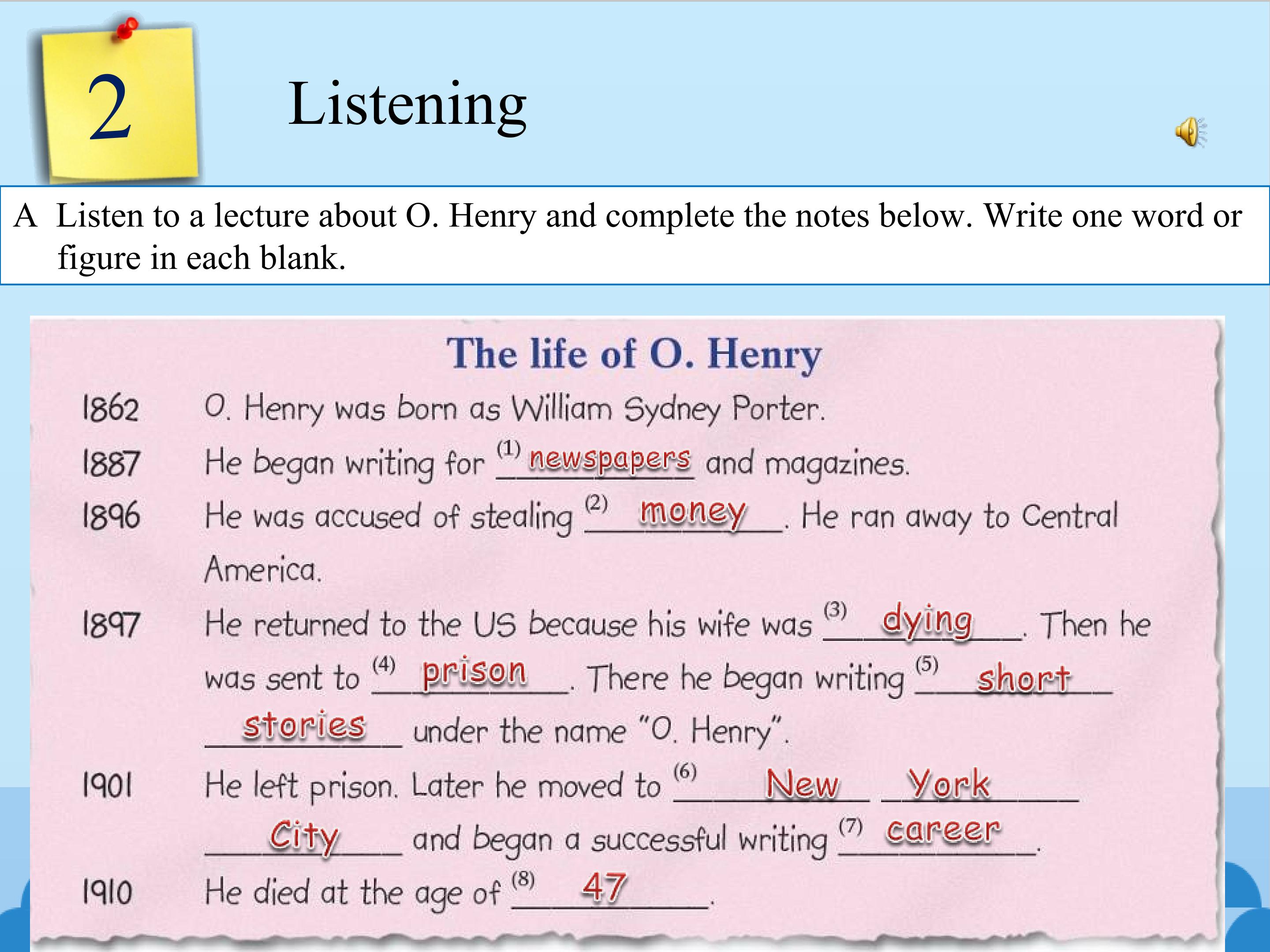 2

Listening

A Listen to a lecture about O. Henry and complete the notes below. Write one word or figure in each blank.

The life of O. Henry

1862 O. Henry was born as William Sydney Porter.

1887 He began writing for (1) newspapers and magazines.

1896 He was accused of stealing (2) money. He ran away to Central America.

1897 He returned to the US because his wife was (3) dying. Then he was sent to (4) prison. There he began writing (5) short stories under the name "O. Henry".

1901 He left prison. Later he moved to (6) New York City and began a successful writing (7) career.

1910 He died at the age of (8) 47.